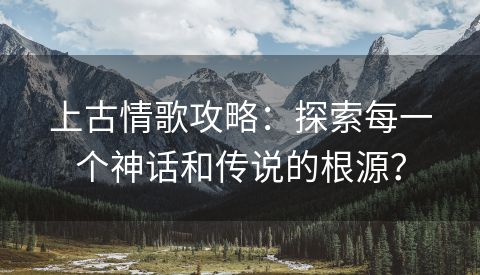 上古情歌攻略：探索每一个神话和传说的根源？